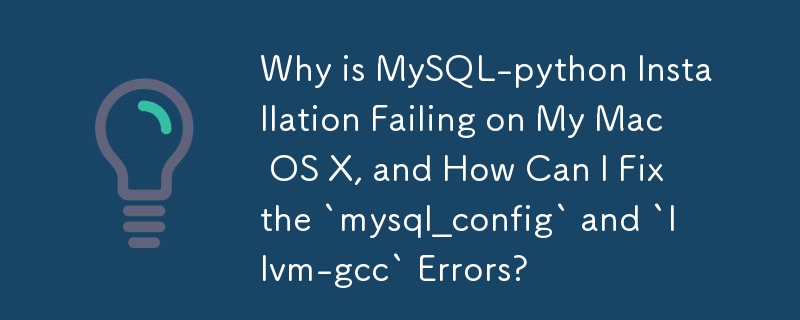 Why is MySQL-python Installation Failing on My Mac OS X, and How Can I Fix the `mysql_config` and `llvm-gcc` Errors?